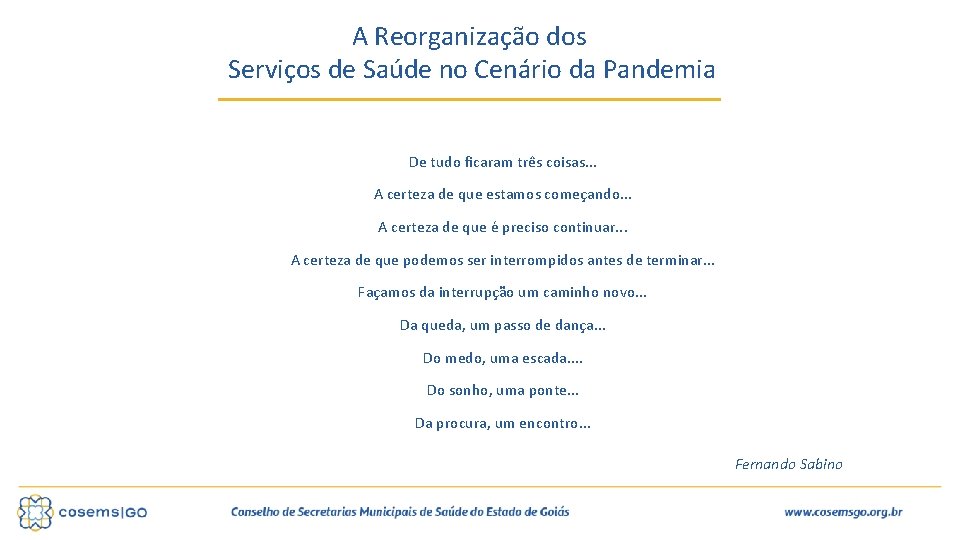 A Reorganização dos
Serviços de Saúde no Cenário da Pandemia

De tudo ficaram três coisas...

A certeza de que estamos começando...

A certeza de que é preciso continuar...

A certeza de que podemos ser interrompidos antes de terminar...

Façamos da interrupção um caminho novo...

Da queda, um passo de dança...

Do medo, uma escada....

Do sonho, uma ponte...

Da procura, um encontro...

Fernando Sabino

cosems|GO

Conselho de Secretarias Municipais de Saúde do Estado de Goiás

www.cosemsgo.org.br